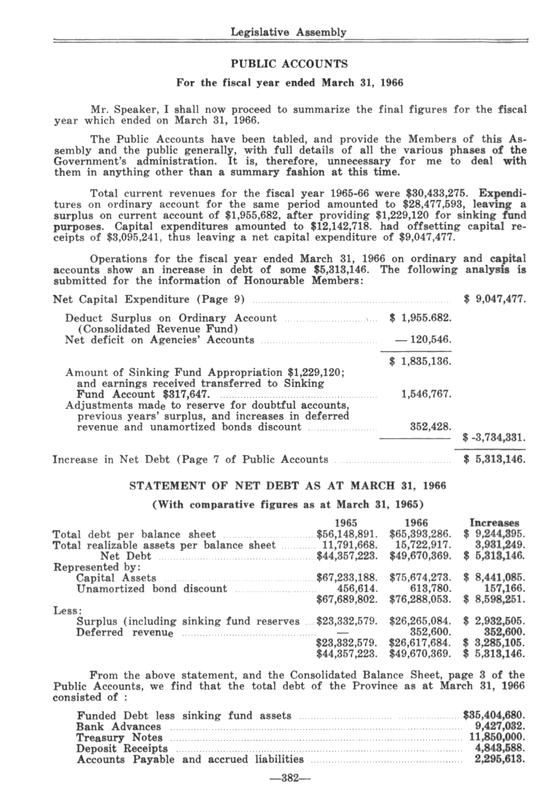 Legislative Assembly

PUBLIC ACCOUNTS

For the fiscal year ended March 31, 1966

Mr. Speaker, I shall now proceed to summarize the final figures for the fiscal year which ended on March 31, 1966.

The Public Accounts have been tabled, and provide the Members of this Assembly and the public generally, with full details of all the various phases of the Government's administration. It is, therefore, unnecessary for me to deal with them in anything other than a summary fashion at this time.

Total current revenues for the fiscal year 1965-66 were $30,433,275. Expenditures on ordinary account for the same period amounted to $28,477,593, leaving a surplus on current account of $1,955,682, after providing $1,229,120 for sinking fund purposes. Capital expenditures amounted to $12,142,718. had offsetting capital receipts of $3,095,241, thus leaving a net capital expenditure of $9,047,477.

Operations for the fiscal year ended March 31, 1966 on ordinary and capital accounts show an increase in debt of some $5,313,146. The following analysis is submitted for the information of Honourable Members:

| | | |
|---|---|---|
| Net Capital Expenditure (Page 9) | | $ 9,047,477. |
| Deduct Surplus on Ordinary Account (Consolidated Revenue Fund) | $ 1,955.682. | |
| Net deficit on Agencies' Accounts | — 120,546. | |
| | $ 1,835,136. | |
| Amount of Sinking Fund Appropriation $1,229,120; and earnings received transferred to Sinking Fund Account $317,647. | 1,546,767. | |
| Adjustments made to reserve for doubtful accounts, previous years' surplus, and increases in deferred revenue and unamortized bonds discount | 352,428. | |
| | | $ -3,734,331. |
| Increase in Net Debt (Page 7 of Public Accounts | | $ 5,313,146. |

STATEMENT OF NET DEBT AS AT MARCH 31, 1966

(With comparative figures as at March 31, 1965)

| | 1965 | 1966 | Increases |
|---|---|---|---|
| Total debt per balance sheet | $56,148,891. | $65,393,286. | $ 9,244,395. |
| Total realizable assets per balance sheet | 11,791,668. | 15,722,917. | 3,931,249. |
| Net Debt | $44,357,223. | $49,670,369. | $ 5,313,146. |
| Represented by: | | | |
| Capital Assets | $67,233,188. | $75,674,273. | $ 8,441,085. |
| Unamortized bond discount | 456,614. | 613,780. | 157,166. |
| | $67,689,802. | $76,288,053. | $ 8,598,251. |
| Less: | | | |
| Surplus (including sinking fund reserves | $23,332,579. | $26,265,084. | $ 2,932,505. |
| Deferred revenue | — | 352,600. | 352,600. |
| | $23,332,579. | $26,617,684. | $ 3,285,105. |
| | $44,357,223. | $49,670,369. | $ 5,313,146. |

From the above statement, and the Consolidated Balance Sheet, page 3 of the Public Accounts, we find that the total debt of the Province as at March 31, 1966 consisted of :

| | |
|---|---|
| Funded Debt less sinking fund assets | $35,404,680. |
| Bank Advances | 9,427,032. |
| Treasury Notes | 11,850,000. |
| Deposit Receipts | 4,843,588. |
| Accounts Payable and accrued liabilities | 2,295,613. |

—382—